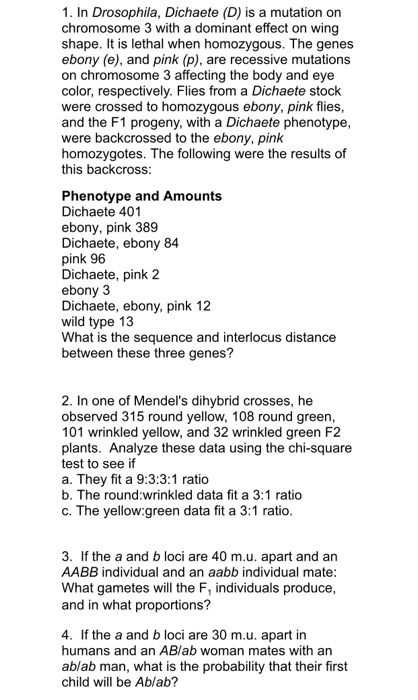 1. In Drosophila, Dichaete (D) is a mutation on chromosome 3 with a dominant effect on wing shape. It is lethal when homozygous. The genes ebony (e), and pink (p), are recessive mutations on chromosome 3 affecting the body and eye color, respectively. Flies from a Dichaete stock were crossed to homozygous ebony, pink flies, and the F1 progeny, with a Dichaete phenotype, were backcrossed to the ebony, pink homozygotes. The following were the results of this backcross:

Phenotype and Amounts
Dichaete 401
ebony, pink 389
Dichaete, ebony 84
pink 96
Dichaete, pink 2
ebony 3
Dichaete, ebony, pink 12
wild type 13
What is the sequence and interlocus distance between these three genes?

2. In one of Mendel's dihybrid crosses, he observed 315 round yellow, 108 round green, 101 wrinkled yellow, and 32 wrinkled green F2 plants. Analyze these data using the chi-square test to see if
a. They fit a 9:3:3:1 ratio
b. The round:wrinkled data fit a 3:1 ratio
c. The yellow:green data fit a 3:1 ratio.

3. If the a and b loci are 40 m.u. apart and an AABB individual and an aabb individual mate: What gametes will the $F_1$ individuals produce, and in what proportions?

4. If the a and b loci are 30 m.u. apart in humans and an AB/ab woman mates with an ab/ab man, what is the probability that their first child will be Ab/ab?